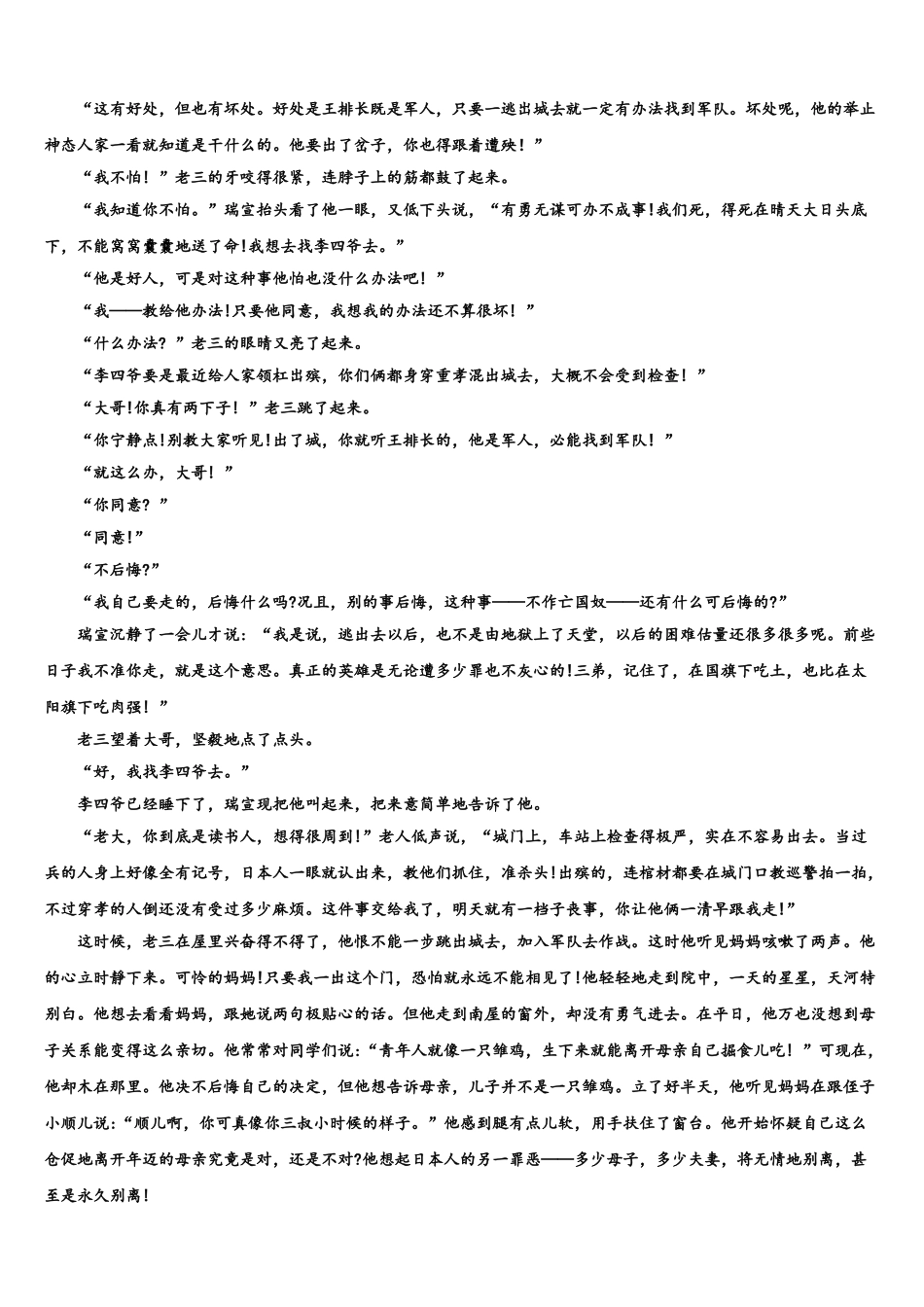 “这有好处，但也有坏处。好处是王排长既是军人，只要一逃出城去就一定有办法找到军队。坏处呢，他的举止神态人家一看就知道是干什么的。他要出了岔子，你也得跟着遭殃！”

“我不怕！”老三的牙咬得很紧，连脖子上的筋都鼓了起来。

“我知道你不怕。”瑞宣抬头看了他一眼，又低下头说，“有勇无谋可办不成事!我们死，得死在晴天大日头底下，不能窝窝囊囊地送了命!我想去找李四爷去。”

“他是好人，可是对这种事他怕也没什么办法吧！”

“我——教给他办法!只要他同意，我想我的办法还不算很坏！”

“什么办法？”老三的眼睛又亮了起来。

“李四爷要是最近给人家领杠出殡，你们俩都身穿重孝混出城去，大概不会受到检查！”

“大哥!你真有两下子！”老三跳了起来。

“你宁静点!别教大家听见!出了城，你就听王排长的，他是军人，必能找到军队！”

“就这么办，大哥！”

“你同意？”

“同意!”

“不后悔?”

“我自己要走的，后悔什么吗?况且，别的事后悔，这种事——不作亡国奴——还有什么可后悔的?”

瑞宣沉静了一会儿才说：“我是说，逃出去以后，也不是由地狱上了天堂，以后的困难估量还很多很多呢。前些日子我不准你走，就是这个意思。真正的英雄是无论遭多少罪也不灰心的!三弟，记住了，在国旗下吃土，也比在太阳旗下吃肉强！”

老三望着大哥，坚毅地点了点头。

“好，我找李四爷去。”

李四爷已经睡下了，瑞宣现把他叫起来，把来意简单地告诉了他。

“老大，你到底是读书人，想得很周到!”老人低声说，“城门上，车站上检查得极严，实在不容易出去。当过兵的人身上好像全有记号，日本人一眼就认出来，教他们抓住，准杀头!出殡的，连棺材都要在城门口教巡警拍一拍，不过穿孝的人倒还没有受过多少麻烦。这件事交给我了，明天就有一档子丧事，你让他俩一清早跟我走!”

这时候，老三在屋里兴奋得不得了，他恨不能一步跳出城去，加入军队去作战。这时他听见妈妈咳嗽了两声。他的心立时静下来。可怜的妈妈!只要我一出这个门，恐怕就永远不能相见了!他轻轻地走到院中，一天的星星，天河特别白。他想去看看妈妈，跟她说两句极贴心的话。但他走到南屋的窗外，却没有勇气进去。在平日，他万也没想到母子关系能变得这么亲切。他常常对同学们说:“青年人就像一只雏鸡，生下来就能离开母亲自己掘食儿吃！”可现在，他却木在那里。他决不后悔自己的决定，但他想告诉母亲，儿子并不是一只雏鸡。立了好半天，他听见妈妈在跟侄子小顺儿说:“顺儿啊，你可真像你三叔小时候的样子。”他感到腿有点儿软，用手扶住了窗台。他开始怀疑自己这么仓促地离开年迈的母亲究竟是对，还是不对?他想起日本人的另一罪恶——多少母子，多少夫妻，将无情地别离，甚至是永久别离！